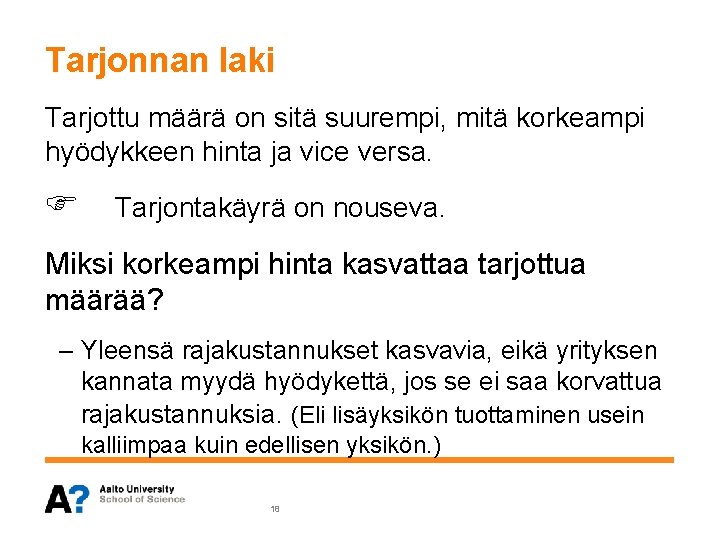 Tarjonnan laki

Tarjottu määrä on sitä suurempi, mitä korkeampi hyödykkeen hinta ja vice versa.

☞ Tarjontakäyrä on nouseva.

Miksi korkeampi hinta kasvattaa tarjottua määrää?

– Yleensä rajakustannukset kasvavia, eikä yrityksen kannata myydä hyödykettä, jos se ei saa korvattua rajakustannuksia. (Eli lisäyksikön tuottaminen usein kalliimpaa kuin edellisen yksikön.)

A? Aalto University School of Science

18